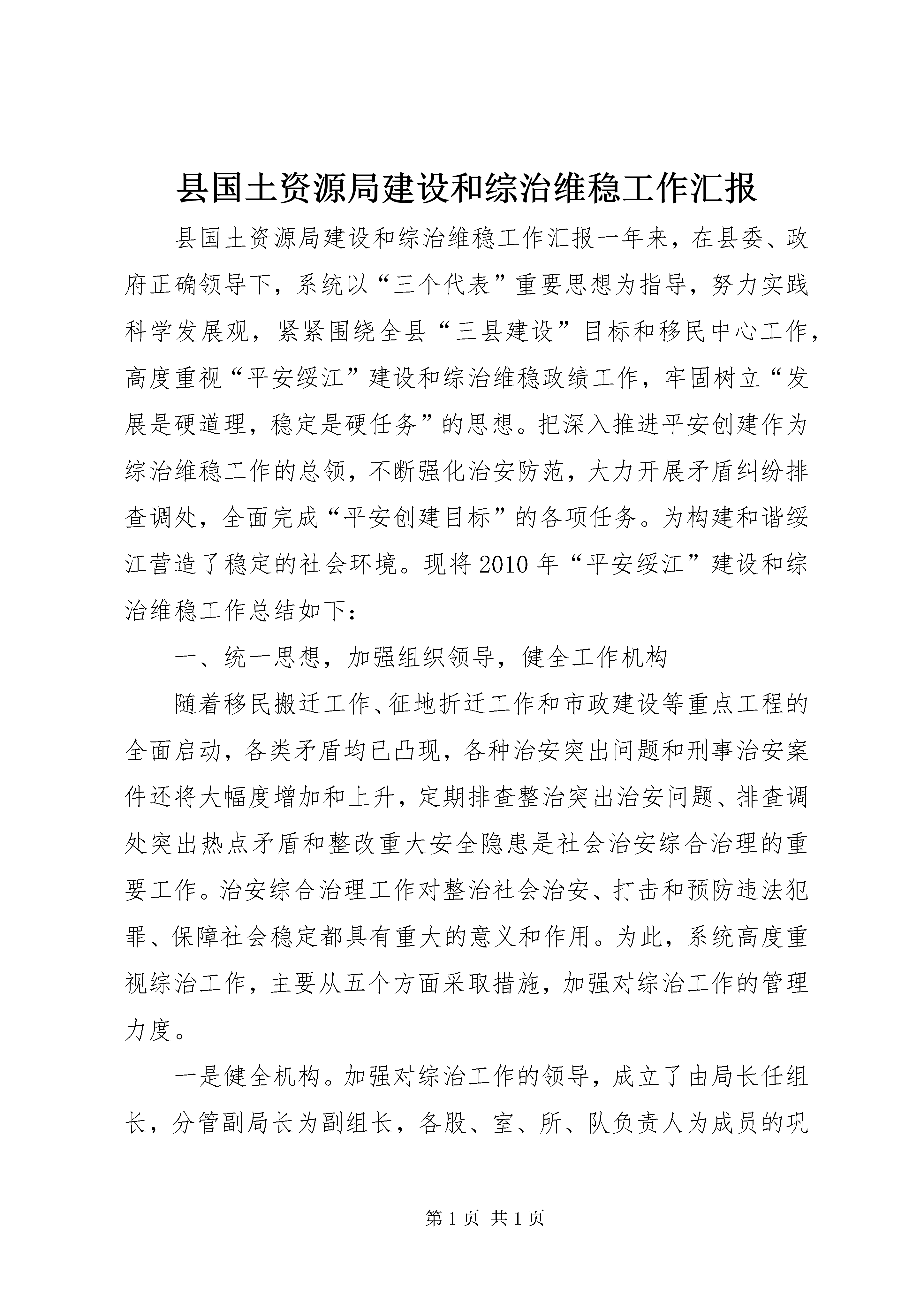 县国土资源局建设和综治维稳工作汇报

县国土资源局建设和综治维稳工作汇报一年来，在县委、政府正确领导下，系统以“三个代表”重要思想为指导，努力实践科学发展观，紧紧围绕全县“三县建设”目标和移民中心工作，高度重视“平安绥江”建设和综治维稳政绩工作，牢固树立“发展是硬道理，稳定是硬任务”的思想。把深入推进平安创建作为综治维稳工作的总领，不断强化治安防范，大力开展矛盾纠纷排查调处，全面完成“平安创建目标”的各项任务。为构建和谐绥江营造了稳定的社会环境。现将2010年“平安绥江”建设和综治维稳工作总结如下：

一、统一思想，加强组织领导，健全工作机构

随着移民搬迁工作、征地折迁工作和市政建设等重点工程的全面启动，各类矛盾均已凸现，各种治安突出问题和刑事治安案件还将大幅度增加和上升，定期排查整治突出治安问题、排查调处突出热点矛盾和整改重大安全隐患是社会治安综合治理的重要工作。治安综合治理工作对整治社会治安、打击和预防违法犯罪、保障社会稳定都具有重大的意义和作用。为此，系统高度重视综治工作，主要从五个方面采取措施，加强对综治工作的管理力度。

一是健全机构。加强对综治工作的领导，成立了由局长任组长，分管副局长为副组长，各股、室、所、队负责人为成员的巩

第1页 共1页